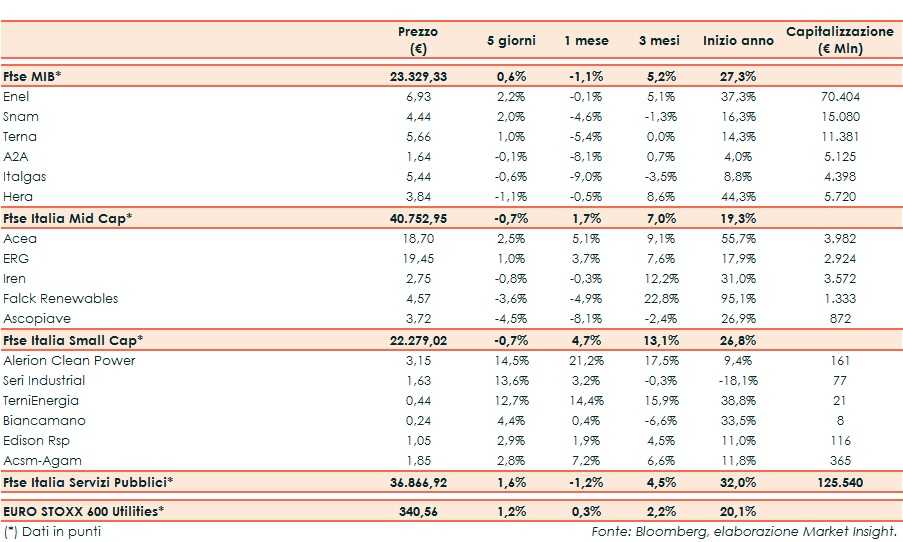 |  | Prezzo (€) | 5 giorni | 1 mese | 3 mesi | Inizio anno | Capitalizzazione (€ Mln) |
|---|---|---|---|---|---|---|
| **Ftse MIB*** | **23.329,33** | **0,6%** | **-1,1%** | **5,2%** | **27,3%** |  |
| Enel | 6,93 | 2,2% | -0,1% | 5,1% | 37,3% | 70.404 |
| Snam | 4,44 | 2,0% | -4,6% | -1,3% | 16,3% | 15.080 |
| Terna | 5,66 | 1,0% | -5,4% | 0,0% | 14,3% | 11.381 |
| A2A | 1,64 | -0,1% | -8,1% | 0,7% | 4,0% | 5.125 |
| Italgas | 5,44 | -0,6% | -9,0% | -3,5% | 8,8% | 4.398 |
| Hera | 3,84 | -1,1% | -0,5% | 8,6% | 44,3% | 5.720 |
| **Ftse Italia Mid Cap*** | **40.752,95** | **-0,7%** | **1,7%** | **7,0%** | **19,3%** |  |
| Acea | 18,70 | 2,5% | 5,1% | 9,1% | 55,7% | 3.982 |
| ERG | 19,45 | 1,0% | 3,7% | 7,6% | 17,9% | 2.924 |
| Iren | 2,75 | -0,8% | -0,3% | 12,2% | 31,0% | 3.572 |
| Falck Renewables | 4,57 | -3,6% | -4,9% | 22,8% | 95,1% | 1.333 |
| Ascopiave | 3,72 | -4,5% | -8,1% | -2,4% | 26,9% | 872 |
| **Ftse Italia Small Cap*** | **22.279,02** | **-0,7%** | **4,7%** | **13,1%** | **26,8%** |  |
| Alerion Clean Power | 3,15 | 14,5% | 21,2% | 17,5% | 9,4% | 161 |
| Seri Industrial | 1,63 | 13,6% | 3,2% | -0,3% | -18,1% | 77 |
| TerniEnergia | 0,44 | 12,7% | 14,4% | 15,9% | 38,8% | 21 |
| Biancamano | 0,24 | 4,4% | 0,4% | -6,6% | 33,5% | 8 |
| Edison Rsp | 1,05 | 2,9% | 1,9% | 4,5% | 11,0% | 116 |
| Acsm-Agam | 1,85 | 2,8% | 7,2% | 6,6% | 11,8% | 365 |
| **Ftse Italia Servizi Pubblici*** | **36.866,92** | **1,6%** | **-1,2%** | **4,5%** | **32,0%** | **125.540** |
| **EURO STOXX 600 Utilities*** | **340,56** | **1,2%** | **0,3%** | **2,2%** | **20,1%** |  |

(*) Dati in punti

Fonte: Bloomberg, elaborazione Market Insight.